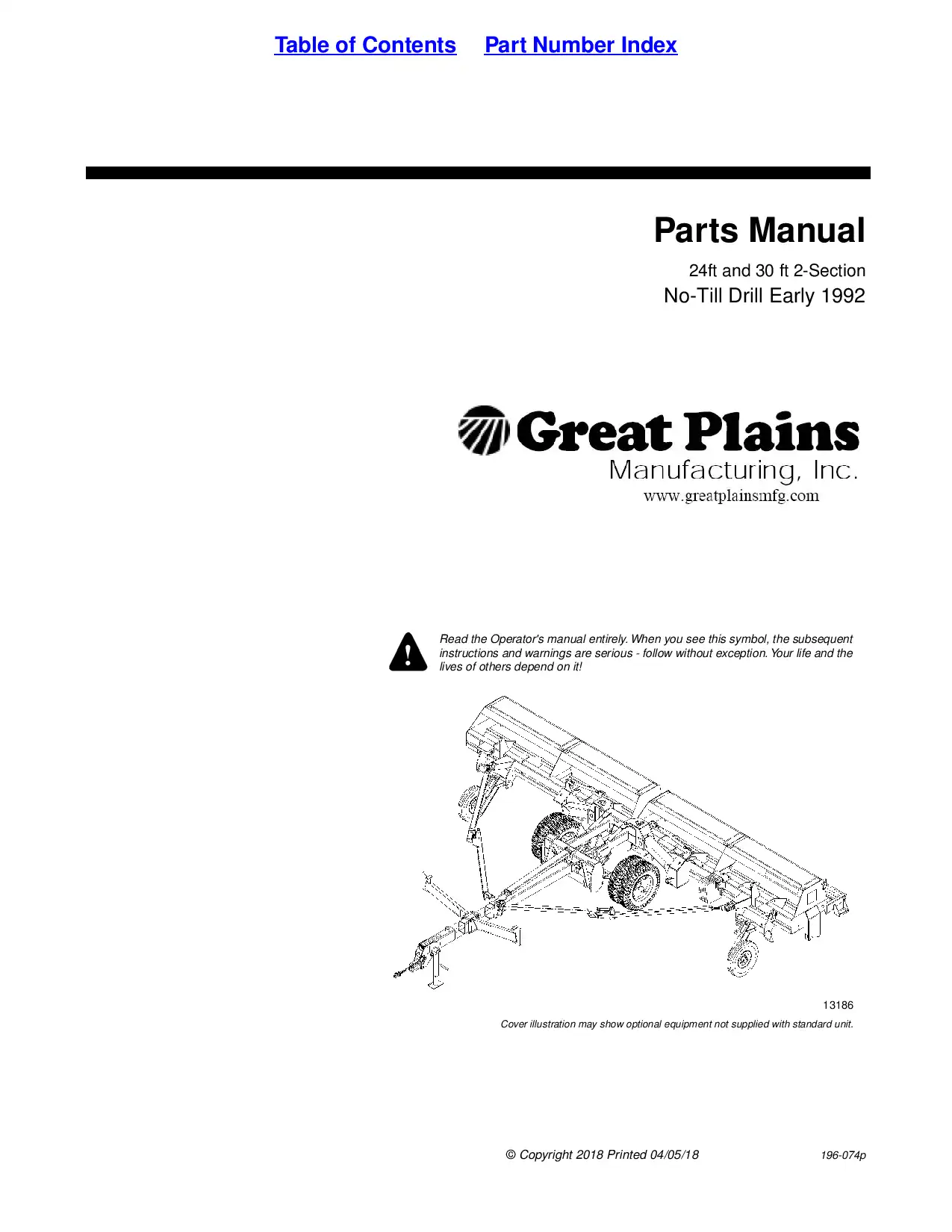 Table of Contents Part Number Index

Parts Manual

24ft and 30 ft 2-Section

No-Till Drill Early 1992

Great Plains
Manufacturing, Inc.
www.greatplainsmfg.com

Read the Operator's manual entirely. When you see this symbol, the subsequent instructions and warnings are serious - follow without exception. Your life and the lives of others depend on it!

13186

Cover illustration may show optional equipment not supplied with standard unit.

© Copyright 2018 Printed 04/05/18

196-074p